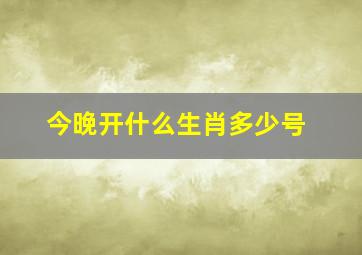 今晚开什么生肖多少号